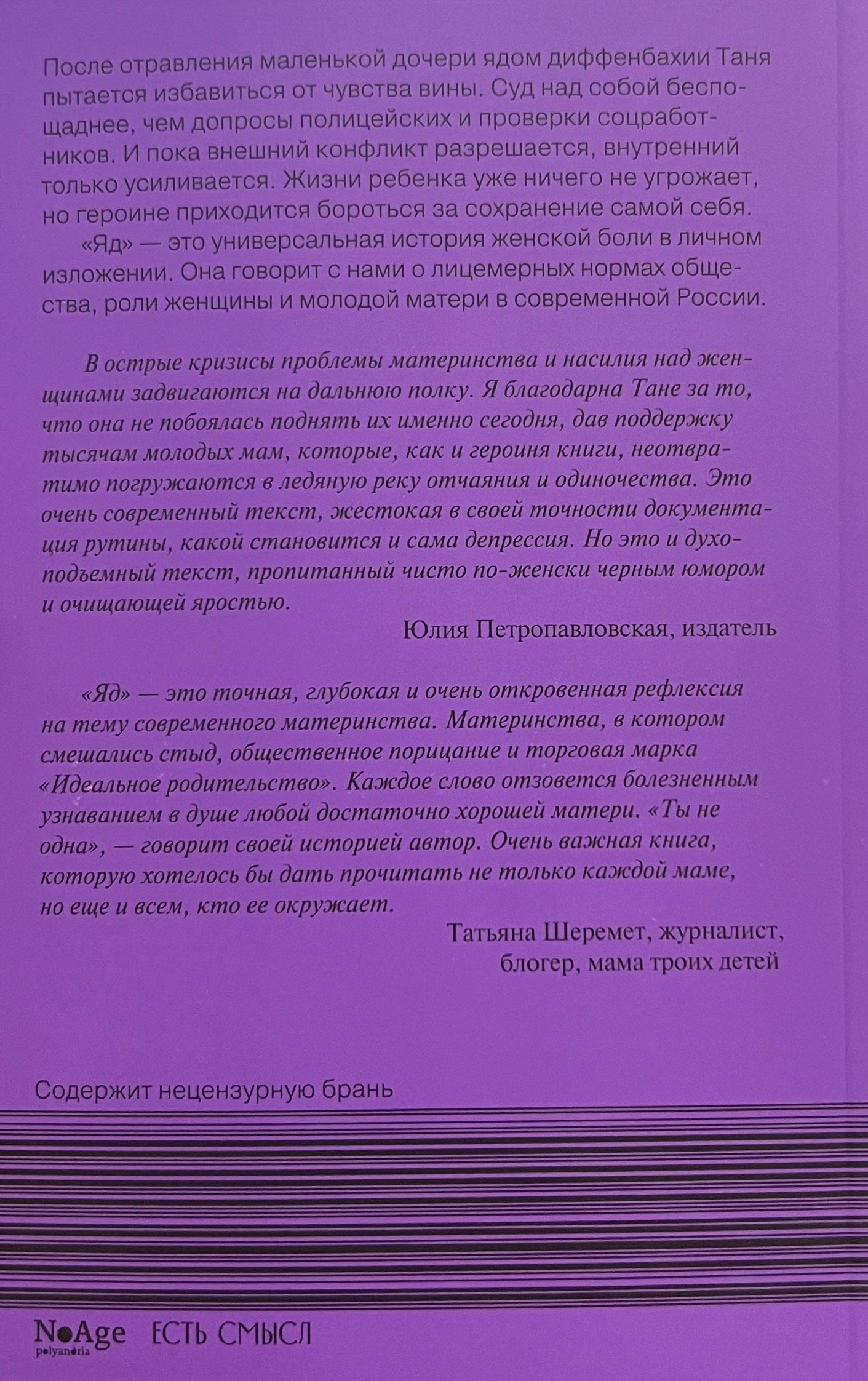 После отравления маленькой дочери ядом диффенбахии Таня пытается избавиться от чувства вины. Суд над собой беспощаднее, чем допросы полицейских и проверки соцработников. И пока внешний конфликт разрешается, внутренний только усиливается. Жизни ребенка уже ничего не угрожает, но героине приходится бороться за сохранение самой себя.

«Яд» — это универсальная история женской боли в личном изложении. Она говорит с нами о лицемерных нормах общества, роли женщины и молодой матери в современной России.

В острые кризисы проблемы материнства и насилия над женщинами задвигаются на дальнюю полку. Я благодарна Тане за то, что она не побоялась поднять их именно сегодня, дав поддержку тысячам молодых мам, которые, как и героиня книги, неотвратимо погружаются в ледяную реку отчаяния и одиночества. Это очень современный текст, жестокая в своей точности документация рутины, какой становится и сама депрессия. Но это и духоподъемный текст, пропитанный чисто по-женски черным юмором и очищающей яростью.

Юлия Петропавловская, издатель

«Яд» — это точная, глубокая и очень откровенная рефлексия на тему современного материнства. Материнства, в котором смешались стыд, общественное порицание и торговая марка «Идеальное родительство». Каждое слово отзовется болезненным узнаванием в душе любой достаточно хорошей матери. «Ты не одна», — говорит своей историей автор. Очень важная книга, которую хотелось бы дать прочитать не только каждой маме, но еще и всем, кто ее окружает.

Татьяна Шеремет, журналист,
блогер, мама троих детей

Содержит нецензурную брань

NoAge
polyandria
ЕСТЬ СМЫСЛ